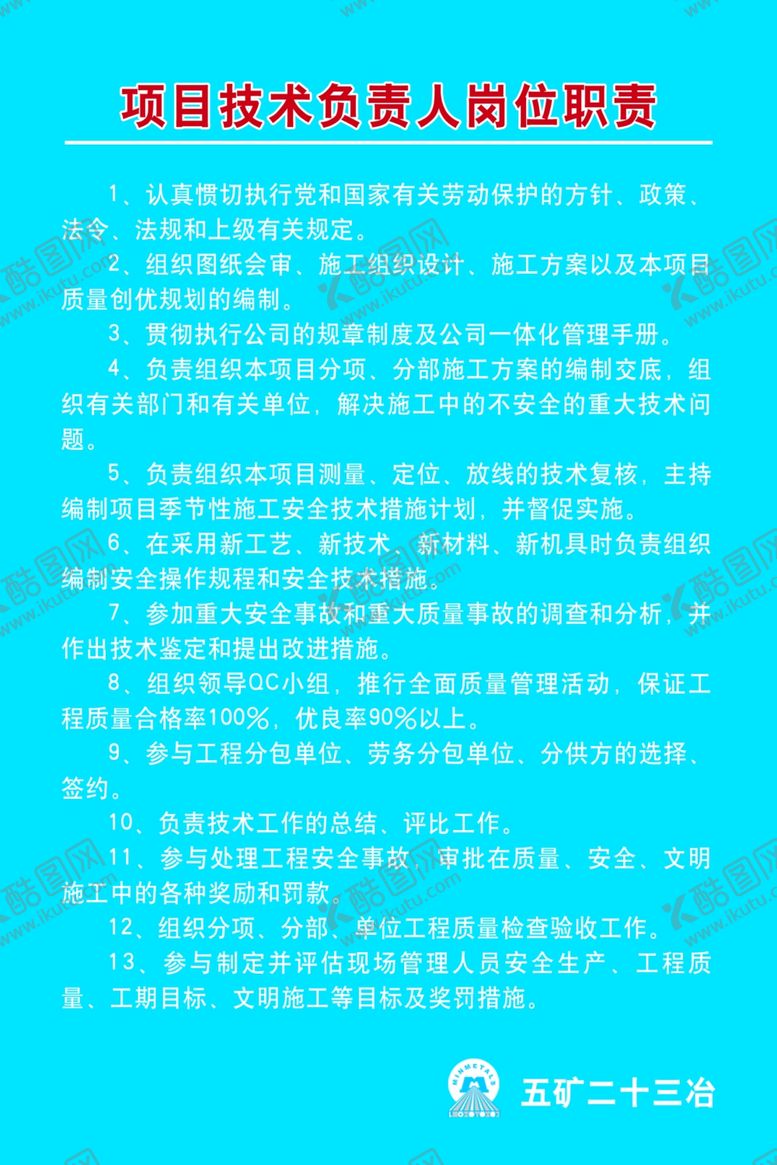 项目技术负责人岗位职责

1、认真惯切执行党和国家有关劳动保护的方针、政策、法令、法规和上级有关规定。

2、组织图纸会审、施工组织设计、施工方案以及本项目质量创优规划的编制。

3、贯彻执行公司的规章制度及公司一体化管理手册。

4、负责组织本项目分项、分部施工方案的编制交底，组织有关部门和有关单位，解决施工中的不安全的重大技术问题。

5、负责组织本项目测量、定位、放线的技术复核，主持编制项目季节性施工安全技术措施计划，并督促实施。

6、在采用新工艺、新技术、新材料、新机具时负责组织编制安全操作规程和安全技术措施。

7、参加重大安全事故和重大质量事故的调查和分析，并作出技术鉴定和提出改进措施。

8、组织领导QC小组，推行全面质量管理活动，保证工程质量合格率100%，优良率90%以上。

9、参与工程分包单位、劳务分包单位、分供方的选择、签约。

10、负责技术工作的总结、评比工作。

11、参与处理工程安全事故，审批在质量、安全、文明施工中的各种奖励和罚款。

12、组织分项、分部、单位工程质量检查验收工作。

13、参与制定并评估现场管理人员安全生产、工程质量、工期目标、文明施工等目标及奖罚措施。

MINMETALS

五矿二十三冶

酷图网 www.ikutu.com